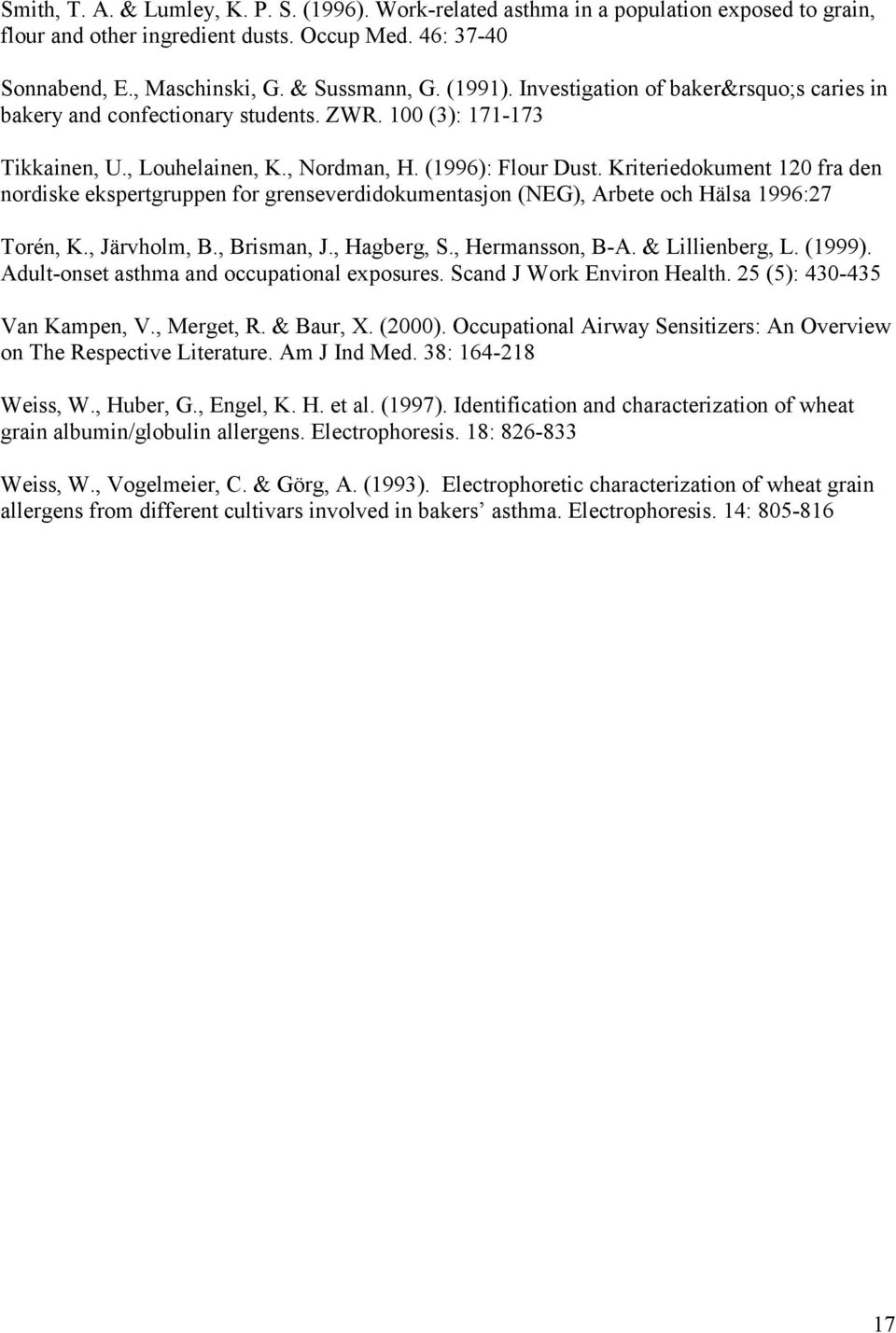 Smith, T. A. & Lumley, K. P. S. (1996). Work-related asthma in a population exposed to grain, flour and other ingredient dusts. Occup Med. 46: 37-40

Sonnabend, E., Maschinski, G. & Sussmann, G. (1991). Investigation of baker&rsquo;s caries in bakery and confectionary students. ZWR. 100 (3): 171-173

Tikkainen, U., Louhelainen, K., Nordman, H. (1996): Flour Dust. Kriteriedokument 120 fra den nordiske ekspertgruppen for grenseverdidokumentasjon (NEG), Arbete och Hälsa 1996:27

Torén, K., Järvholm, B., Brisman, J., Hagberg, S., Hermansson, B-A. & Lillienberg, L. (1999). Adult-onset asthma and occupational exposures. Scand J Work Environ Health. 25 (5): 430-435

Van Kampen, V., Merget, R. & Baur, X. (2000). Occupational Airway Sensitizers: An Overview on The Respective Literature. Am J Ind Med. 38: 164-218

Weiss, W., Huber, G., Engel, K. H. et al. (1997). Identification and characterization of wheat grain albumin/globulin allergens. Electrophoresis. 18: 826-833

Weiss, W., Vogelmeier, C. & Görg, A. (1993). Electrophoretic characterization of wheat grain allergens from different cultivars involved in bakers’ asthma. Electrophoresis. 14: 805-816

17